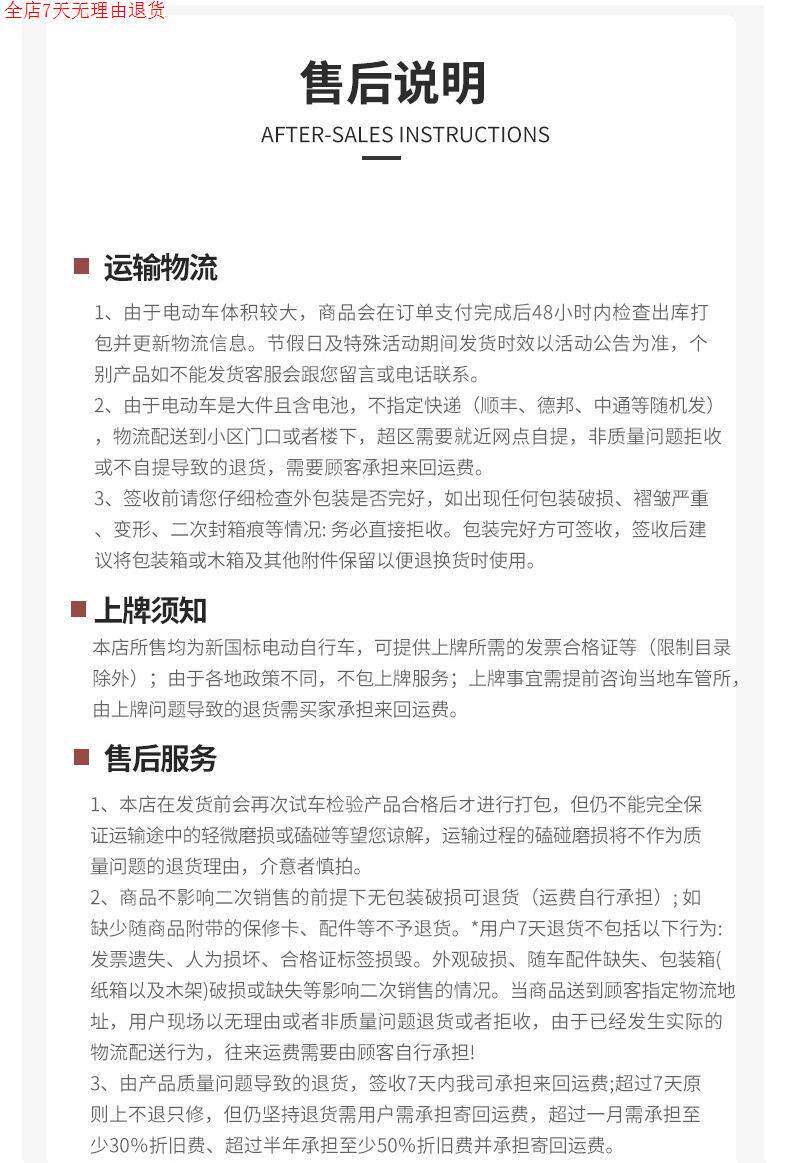 全店7天无理由退货

售后说明

AFTER-SALES INSTRUCTIONS

运输物流

1、由于电动车体积较大，商品会在订单支付完成后48小时内检查出库打包并更新物流信息。节假日及特殊活动期间发货时效以活动公告为准，个别产品如不能发货客服会跟您留言或电话联系。

2、由于电动车是大件且含电池，不指定快递（顺丰、德邦、中通等随机发），物流配送到小区门口或者楼下，超区需要就近网点自提，非质量问题拒收或不自提导致的退货，需要顾客承担来回运费。

3、签收前请您仔细检查外包装是否完好，如出现任何包装破损、褶皱严重、变形、二次封箱痕等情况: 务必直接拒收。包装完好方可签收，签收后建议将包装箱或木箱及其他附件保留以便退换货时使用。

上牌须知

本店所售均为新国标电动自行车，可提供上牌所需的发票合格证等（限制目录除外）；由于各地政策不同，不包上牌服务；上牌事宜需提前咨询当地车管所，由上牌问题导致的退货需买家承担来回运费。

售后服务

1、本店在发货前会再次试车检验产品合格后才进行打包，但仍不能完全保证运输途中的轻微磨损或磕碰等望您谅解，运输过程的磕碰磨损将不作为质量问题的退货理由，介意者慎拍。

2、商品不影响二次销售的前提下无包装破损可退货（运费自行承担）; 如缺少随商品附带的保修卡、配件等不予退货。*用户7天退货不包括以下行为: 发票遗失、人为损坏、合格证标签损毁。外观破损、随车配件缺失、包装箱(纸箱以及木架)破损或缺失等影响二次销售的情况。当商品送到顾客指定物流地址，用户现场以无理由或者非质量问题退货或者拒收，由于已经发生实际的物流配送行为，往来运费需要由顾客自行承担!

3、由产品质量问题导致的退货，签收7天内我司承担来回运费;超过7天原则上不退只修，但仍坚持退货需用户需承担寄回运费，超过一月需承担至少30%折旧费、超过半年承担至少50%折旧费并承担寄回运费。